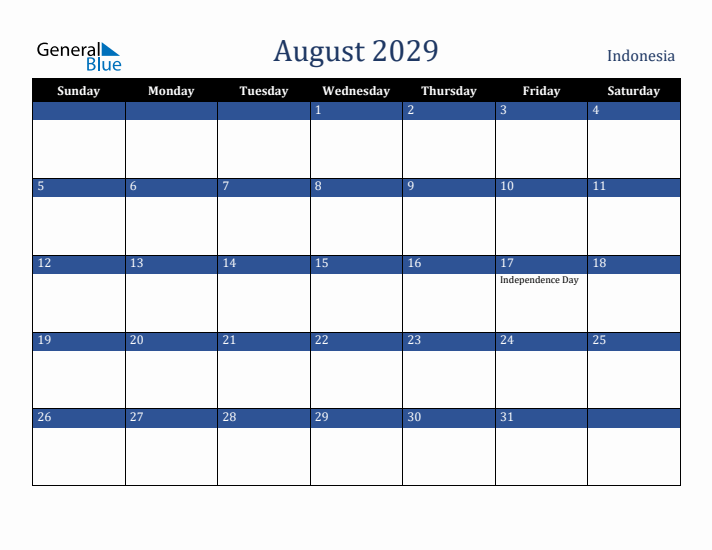 General Blue

August 2029

Indonesia

| Sunday | Monday | Tuesday | Wednesday | Thursday | Friday | Saturday |
|---|---|---|---|---|---|---|
| | | | 1 | 2 | 3 | 4 |
| 5 | 6 | 7 | 8 | 9 | 10 | 11 |
| 12 | 13 | 14 | 15 | 16 | 17 Independence Day | 18 |
| 19 | 20 | 21 | 22 | 23 | 24 | 25 |
| 26 | 27 | 28 | 29 | 30 | 31 | |